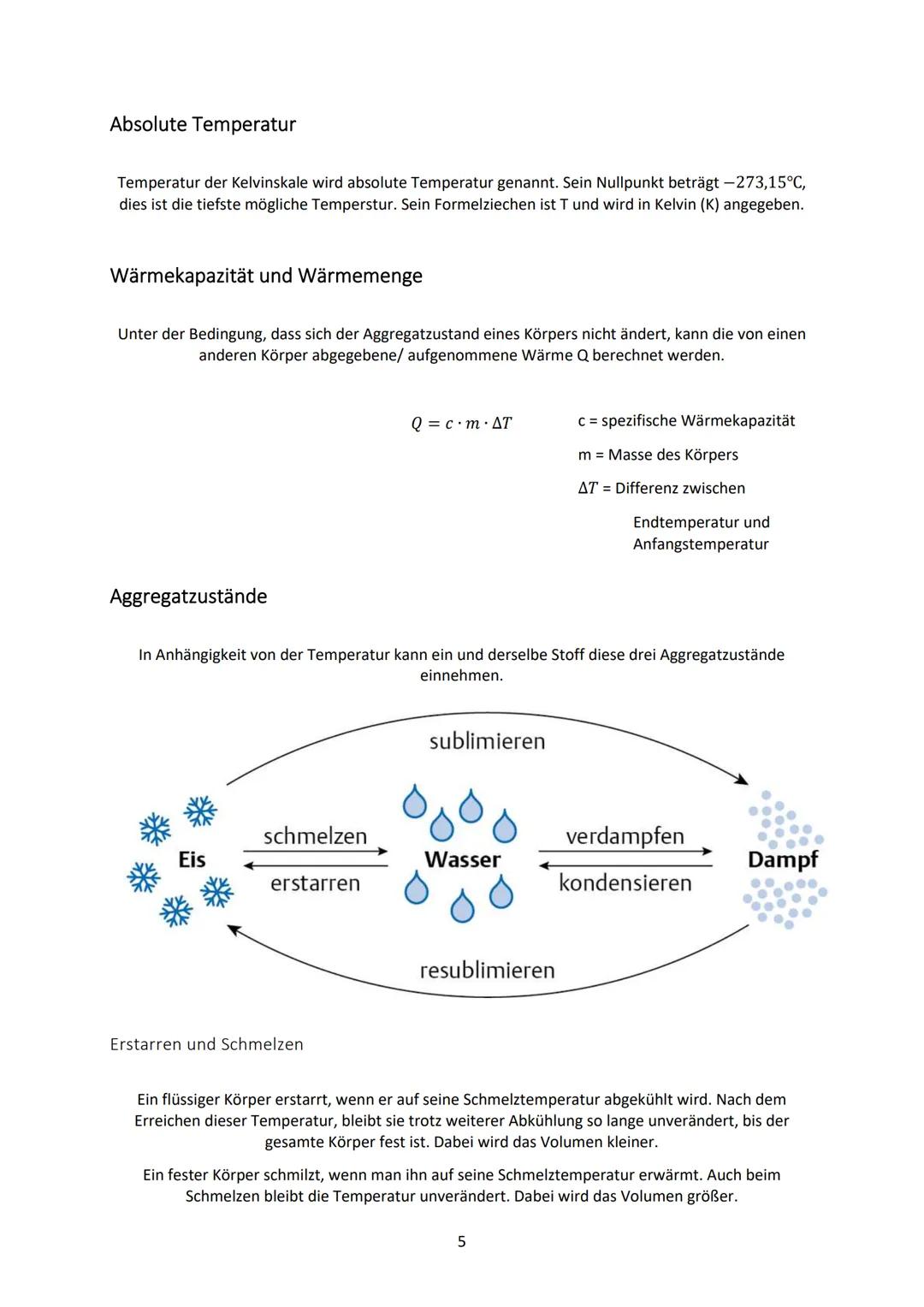 Absolute Temperatur

Temperatur der Kelvinskale wird absolute Temperatur genannt. Sein Nullpunkt beträgt $-273,15°C$, dies ist die tiefste mögliche Temperstur. Sein Formelziechen ist T und wird in Kelvin (K) angegeben.

Wärmekapazität und Wärmemenge

Unter der Bedingung, dass sich der Aggregatzustand eines Körpers nicht ändert, kann die von einen anderen Körper abgegebene/ aufgenommene Wärme Q berechnet werden.

$Q = c \cdot m \cdot \Delta T$

c = spezifische Wärmekapazität

m = Masse des Körpers

$\Delta T$ = Differenz zwischen Endtemperatur und Anfangstemperatur

Aggregatzustände

In Anhängigkeit von der Temperatur kann ein und derselbe Stoff diese drei Aggregatzustände einnehmen.

sublimieren

Eis

schmelzen

erstarren

Wasser

verdampfen

kondensieren

Dampf

resublimieren

Erstarren und Schmelzen

Ein flüssiger Körper erstarrt, wenn er auf seine Schmelztemperatur abgekühlt wird. Nach dem Erreichen dieser Temperatur, bleibt sie trotz weiterer Abkühlung so lange unverändert, bis der gesamte Körper fest ist. Dabei wird das Volumen kleiner.

Ein fester Körper schmilzt, wenn man ihn auf seine Schmelztemperatur erwärmt. Auch beim Schmelzen bleibt die Temperatur unverändert. Dabei wird das Volumen größer.

5